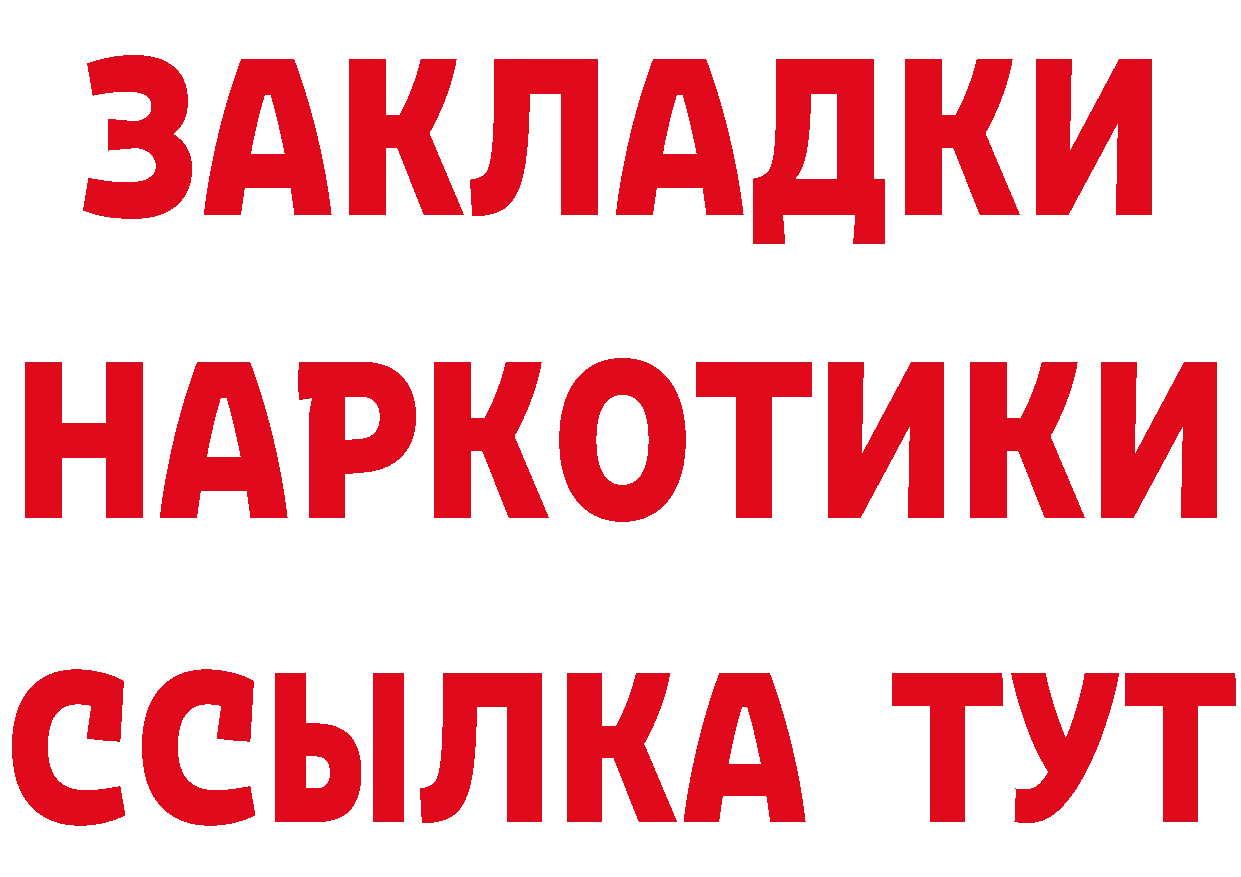 ЗАКЛАДКИ НАРКОТИКИ ССЫЛКА ТУТ